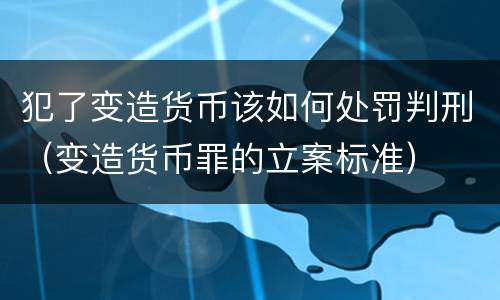 犯了变造货币该如何处罚判刑（变造货币罪的立案标准）